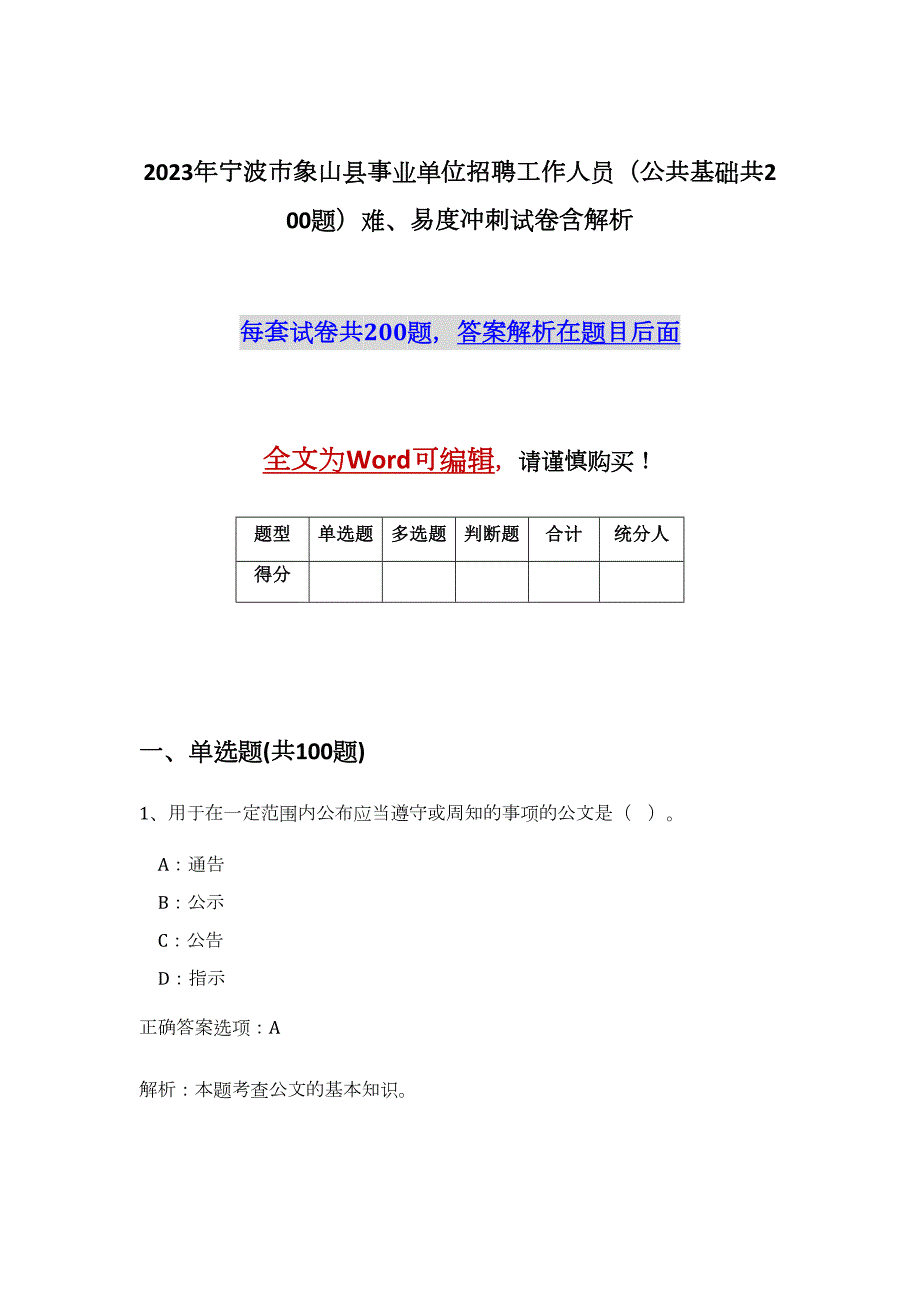 2023年宁波市象山县事业单位招聘工作人员（公共基础共200题）难、易度冲刺试卷含解析

每套试卷共200题，答案解析在题目后面

全文为Word可编辑，请谨慎购买！

| 题型 | 单选题 | 多选题 | 判断题 | 合计 | 统分人 |
|---|---|---|---|---|---|
| 得分 | | | | | |

一、单选题(共100题)

1、用于在一定范围内公布应当遵守或周知的事项的公文是（ ）。

A：通告

B：公示

C：公告

D：指示

正确答案选项：A

解析：本题考查公文的基本知识。